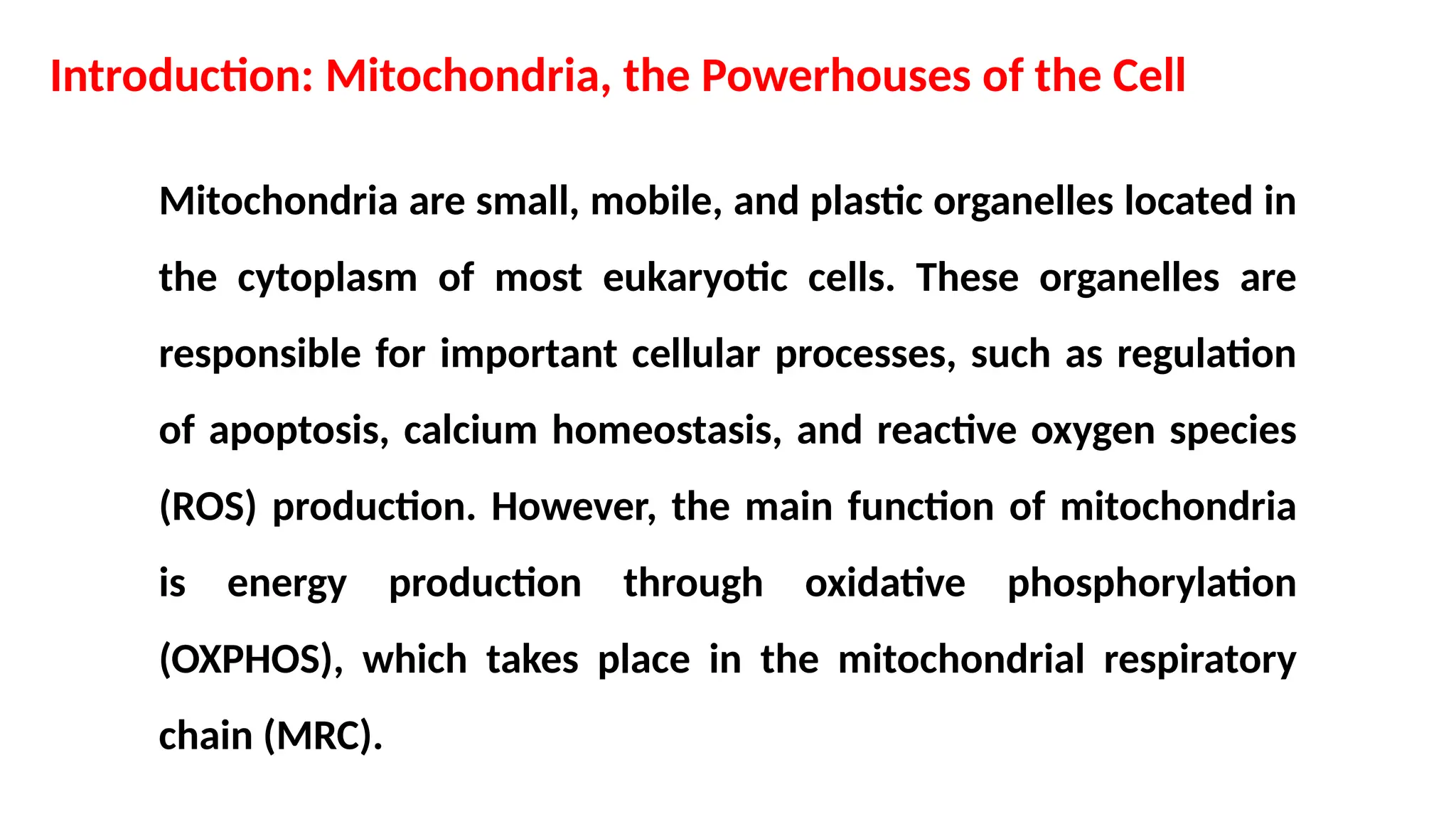 Introduction: Mitochondria, the Powerhouses of the Cell

Mitochondria are small, mobile, and plastic organelles located in the cytoplasm of most eukaryotic cells. These organelles are responsible for important cellular processes, such as regulation of apoptosis, calcium homeostasis, and reactive oxygen species (ROS) production. However, the main function of mitochondria is energy production through oxidative phosphorylation (OXPHOS), which takes place in the mitochondrial respiratory chain (MRC).